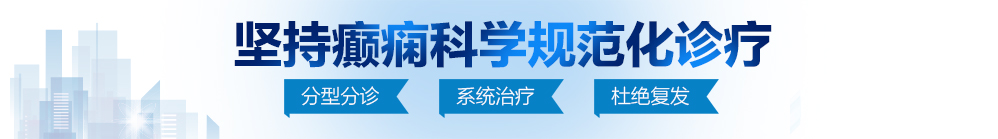 坚持癫痫科学规范化诊疗

分型分诊　系统治疗　杜绝复发